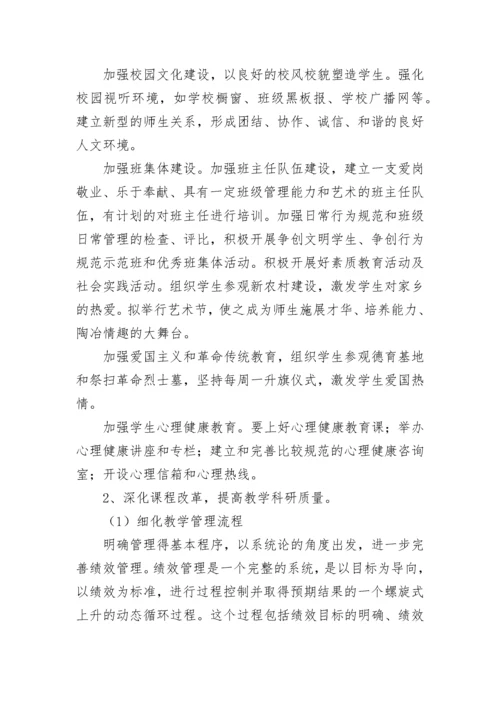 加强校园文化建设，以良好的校风校貌塑造学生。强化校园视听环境，如学校橱窗、班级黑板报、学校广播网等。建立新型的师生关系，形成团结、协作、诚信、和谐的良好人文环境。

加强班集体建设。加强班主任队伍建设，建立一支爱岗敬业、乐于奉献、具有一定班级管理能力和艺术的班主任队伍，有计划的对班主任进行培训。加强日常行为规范和班级日常管理的检查、评比，积极开展争创文明学生、争创行为规范示范班和优秀班集体活动。积极开展好素质教育活动及社会实践活动。组织学生参观新农村建设，激发学生对家乡的热爱。拟举行艺术节，使之成为师生施展才华、培养能力、陶冶情趣的大舞台。

加强爱国主义和革命传统教育，组织学生参观德育基地和祭扫革命烈士墓，坚持每周一升旗仪式，激发学生爱国热情。

加强学生心理健康教育。要上好心理健康教育课；举办心理健康讲座和专栏；建立和完善比较规范的心理健康咨询室；开设心理信箱和心理热线。

2、深化课程改革，提高教学科研质量。

（1）细化教学管理流程

明确管理得基本程序，以系统论的角度出发，进一步完善绩效管理。绩效管理是一个完整的系统，是以目标为导向，以绩效为标准，进行过程控制并取得预期结果的一个螺旋式上升的动态循环过程。这个过程包括绩效目标的明确、绩效